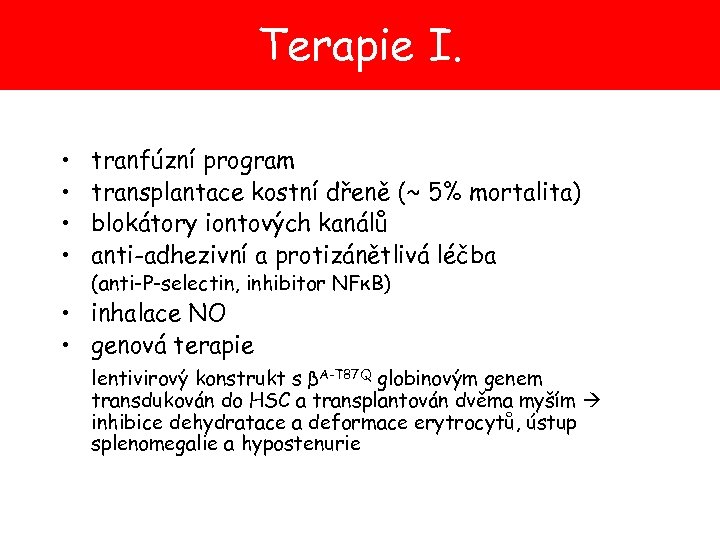 Terapie I.

• tranfúzní program
• transplantace kostní dřeně (~ 5% mortalita)
• blokátory iontových kanálů
• anti-adhezivní a protizánětlivá léčba
(anti-P-selectin, inhibitor NFκB)
• inhalace NO
• genová terapie
lentivirový konstrukt s $\beta^{A-T87Q}$ globinovým genem transdukován do HSC a transplantován dvěma myším → inhibice dehydratace a deformace erytrocytů, ústup splenomegalie a hypostenurie